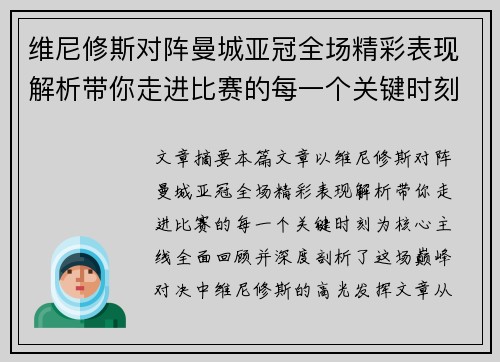 维尼修斯对阵曼城亚冠全场精彩表现解析带你走进比赛的每一个关键时刻

文章摘要本篇文章以维尼修斯对阵曼城亚冠全场精彩表现解析带你走进比赛的每一个关键时刻为核心主线全面回顾并深度剖析了这场巅峰对决中维尼修斯的高光发挥文章从